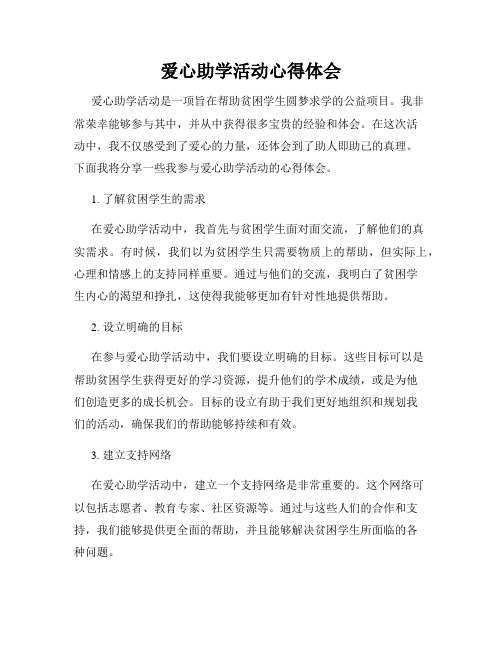 爱心助学活动心得体会

爱心助学活动是一项旨在帮助贫困学生圆梦求学的公益项目。我非常荣幸能够参与其中，并从中获得很多宝贵的经验和体会。在这次活动中，我不仅感受到了爱心的力量，还体会到了助人即助己的真理。下面我将分享一些我参与爱心助学活动的心得体会。

1. 了解贫困学生的需求

在爱心助学活动中，我首先与贫困学生面对面交流，了解他们的真实需求。有时候，我们以为贫困学生只需要物质上的帮助，但实际上，心理和情感上的支持同样重要。通过与他们的交流，我明白了贫困学生内心的渴望和挣扎，这使得我能够更加有针对性地提供帮助。

2. 设立明确的目标

在参与爱心助学活动中，我们要设立明确的目标。这些目标可以是帮助贫困学生获得更好的学习资源，提升他们的学术成绩，或是为他们创造更多的成长机会。目标的设立有助于我们更好地组织和规划我们的活动，确保我们的帮助能够持续和有效。

3. 建立支持网络

在爱心助学活动中，建立一个支持网络是非常重要的。这个网络可以包括志愿者、教育专家、社区资源等。通过与这些人们的合作和支持，我们能够提供更全面的帮助，并且能够解决贫困学生所面临的各种问题。